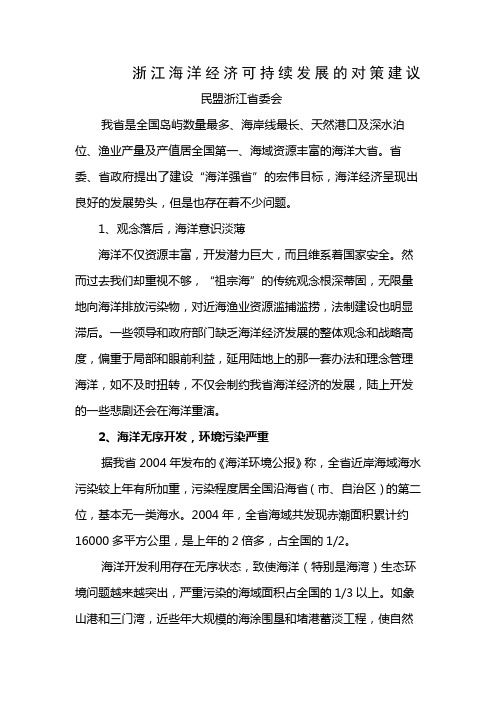 浙江海洋经济可持续发展的对策建议

民盟浙江省委会

我省是全国岛屿数量最多、海岸线最长、天然港口及深水泊位、渔业产量及产值居全国第一、海域资源丰富的海洋大省。省委、省政府提出了建设“海洋强省”的宏伟目标，海洋经济呈现出良好的发展势头，但是也存在着不少问题。

1、观念落后，海洋意识淡薄

海洋不仅资源丰富，开发潜力巨大，而且维系着国家安全。然而过去我们却重视不够，“祖宗海”的传统观念根深蒂固，无限量地向海洋排放污染物，对近海渔业资源滥捕滥捞，法制建设也明显滞后。一些领导和政府部门缺乏海洋经济发展的整体观念和战略高度，偏重于局部和眼前利益，延用陆地上的那一套办法和理念管理海洋，如不及时扭转，不仅会制约我省海洋经济的发展，陆上开发的一些悲剧还会在海洋重演。

2、海洋无序开发，环境污染严重

据我省 2004 年发布的《海洋环境公报》称，全省近岸海域海水污染较上年有所加重，污染程度居全国沿海省（市、自治区）的第二位，基本无一类海水。2004 年，全省海域共发现赤潮面积累计约 16000 多平方公里，是上年的 2 倍多，占全国的 1/2。

海洋开发利用存在无序状态，致使海洋（特别是海湾）生态环境问题越来越突出，严重污染的海域面积占全国的 1/3 以上。如象山港和三门湾，近些年大规模的海涂围垦和堵港蓄淡工程，使自然